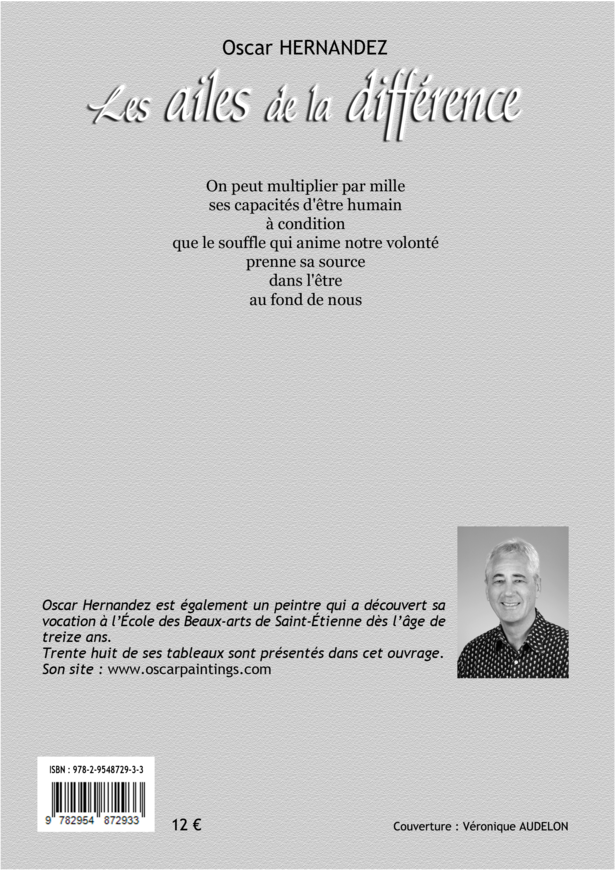 Oscar HERNANDEZ

Les ailes de la différence

On peut multiplier par mille
ses capacités d'être humain
à condition
que le souffle qui anime notre volonté
prenne sa source
dans l'être
au fond de nous

Oscar Hernandez est également un peintre qui a découvert sa vocation à l'École des Beaux-arts de Saint-Étienne dès l'âge de treize ans.
Trente huit de ses tableaux sont présentés dans cet ouvrage.
Son site : www.oscarpaintings.com

ISBN : 978-2-9548729-3-3

9 782954 872933

12 €

Couverture : Véronique AUDELON